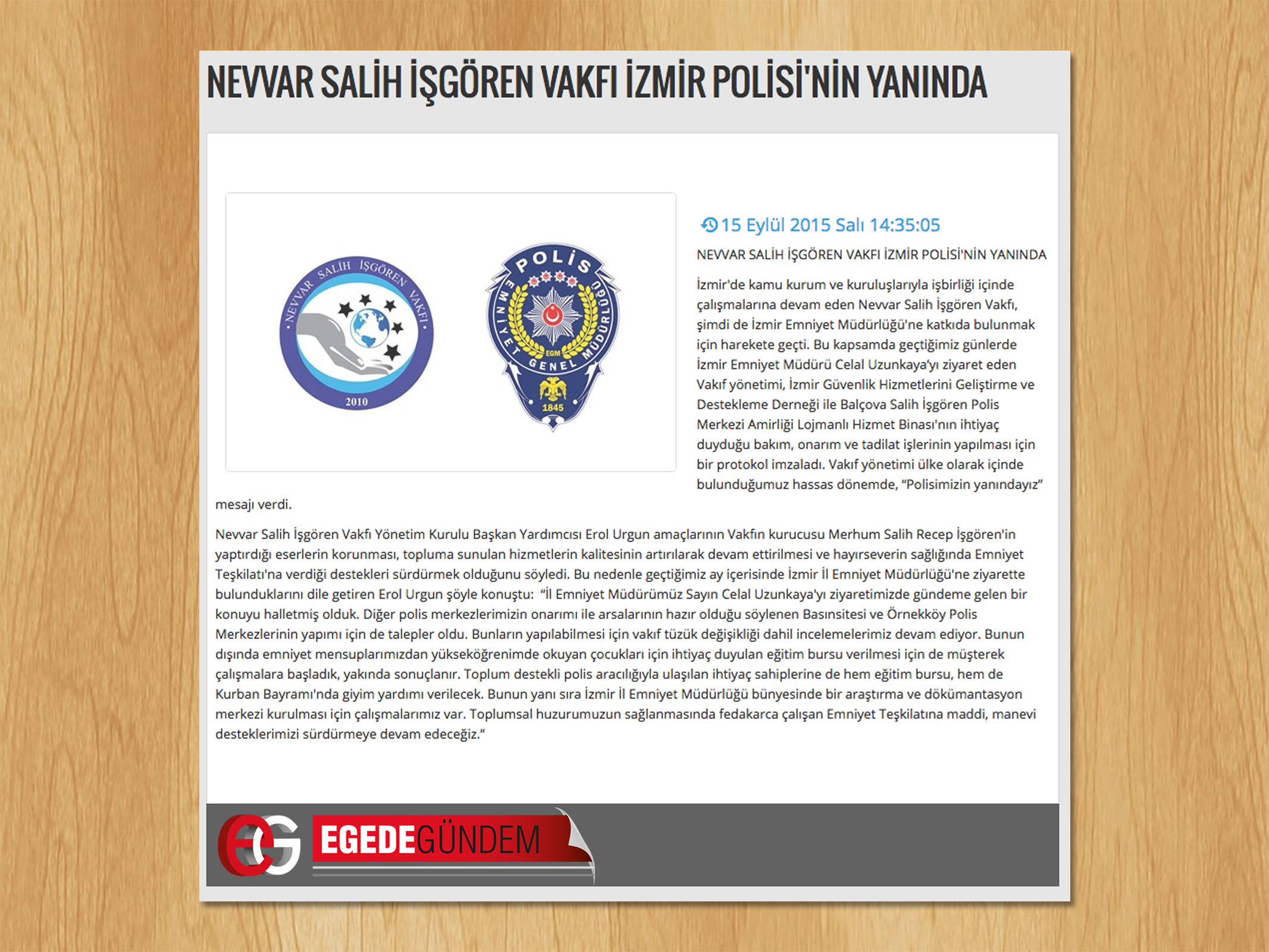 NEVVAR SALİH İŞGÖREN VAKFI İZMİR POLİSİ'NİN YANINDA

NEVVAR SALİH İŞGÖREN VAKFI
2010

POLİS
EMNİYET GENEL MÜDÜRLÜĞÜ
EGM
1845

15 Eylül 2015 Salı 14:35:05

NEVVAR SALİH İŞGÖREN VAKFI İZMİR POLİSİ'NİN YANINDA

İzmir'de kamu kurum ve kuruluşlarıyla işbirliği içinde çalışmalarına devam eden Nevvar Salih İşgören Vakfı, şimdi de İzmir Emniyet Müdürlüğü'ne katkıda bulunmak için harekete geçti. Bu kapsamda geçtiğimiz günlerde İzmir Emniyet Müdürü Celal Uzunkaya'yı ziyaret eden Vakıf yönetimi, İzmir Güvenlik Hizmetlerini Geliştirme ve Destekleme Derneği ile Balçova Salih İşgören Polis Merkezi Amirliği Lojmanlı Hizmet Binası'nın ihtiyaç duyduğu bakım, onarım ve tadilat işlerinin yapılması için bir protokol imzaladı. Vakıf yönetimi ülke olarak içinde bulunduğumuz hassas dönemde, "Polisimizin yanındayız" mesajı verdi.

Nevvar Salih İşgören Vakfı Yönetim Kurulu Başkan Yardımcısı Erol Urgun amaçlarının Vakfın kurucusu Merhum Salih Recep İşgören'in yaptırdığı eserlerin korunması, topluma sunulan hizmetlerin kalitesinin artırılarak devam ettirilmesi ve hayırseverin sağlığında Emniyet Teşkilatı'na verdiği destekleri sürdürmek olduğunu söyledi. Bu nedenle geçtiğimiz ay içerisinde İzmir İl Emniyet Müdürlüğü'ne ziyarette bulunduklarını dile getiren Erol Urgun şöyle konuştu: "İl Emniyet Müdürümüz Sayın Celal Uzunkaya'yı ziyaretimizde gündeme gelen bir konuyu halletmiş olduk. Diğer polis merkezlerimizin onarımı ile arsalarının hazır olduğu söylenen Basınsitesi ve Örnekköy Polis Merkezlerinin yapımı için de talepler oldu. Bunların yapılabilmesi için vakıf tüzük değişikliği dahil incelemelerimiz devam ediyor. Bunun dışında emniyet mensuplarımızdan yükseköğrenimde okuyan çocukları için ihtiyaç duyulan eğitim bursu verilmesi için de müşterek çalışmalara başladık, yakında sonuçlanır. Toplum destekli polis aracılığıyla ulaşılan ihtiyaç sahiplerine de hem eğitim bursu, hem de Kurban Bayramı'nda giyim yardımı verilecek. Bunun yanı sıra İzmir İl Emniyet Müdürlüğü bünyesinde bir araştırma ve dökümantasyon merkezi kurulması için çalışmalarımız var. Toplumsal huzurumuzun sağlanmasında fedakarca çalışan Emniyet Teşkilatına maddi, manevi desteklerimizi sürdürmeye devam edeceğiz."

EG EGEDEGÜNDEM